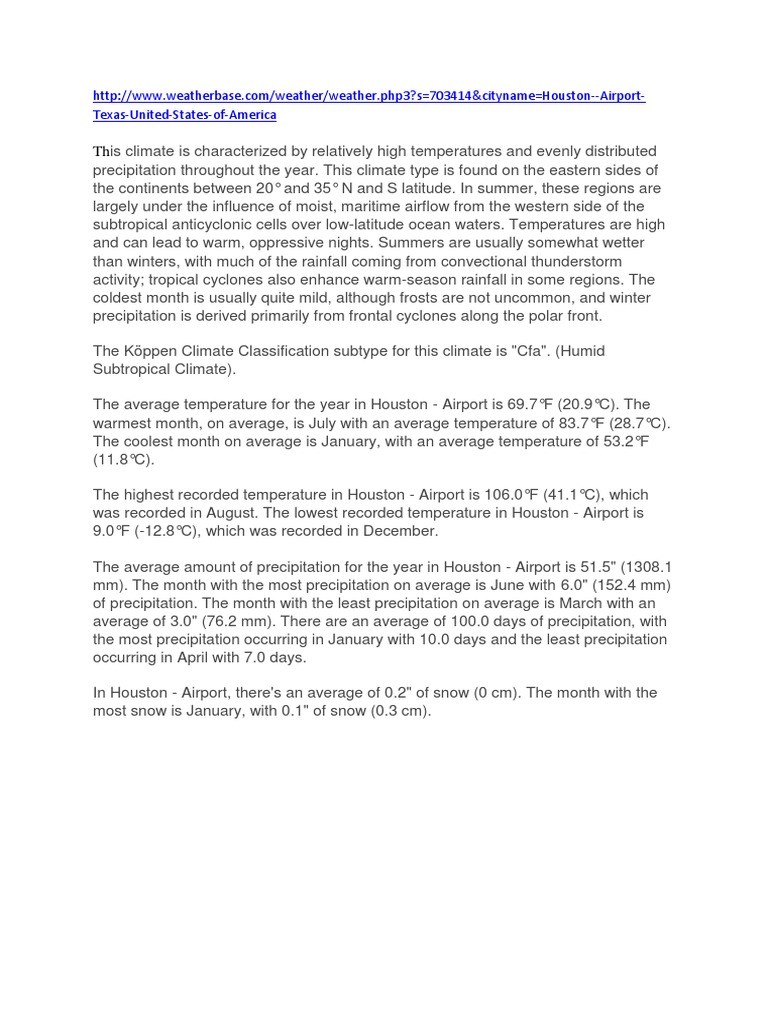 http://www.weatherbase.com/weather/weather.php3?s=703414&cityname=Houston--Airport-Texas-United-States-of-America

This climate is characterized by relatively high temperatures and evenly distributed precipitation throughout the year. This climate type is found on the eastern sides of the continents between 20° and 35° N and S latitude. In summer, these regions are largely under the influence of moist, maritime airflow from the western side of the subtropical anticyclonic cells over low-latitude ocean waters. Temperatures are high and can lead to warm, oppressive nights. Summers are usually somewhat wetter than winters, with much of the rainfall coming from convectional thunderstorm activity; tropical cyclones also enhance warm-season rainfall in some regions. The coldest month is usually quite mild, although frosts are not uncommon, and winter precipitation is derived primarily from frontal cyclones along the polar front.

The Köppen Climate Classification subtype for this climate is "Cfa". (Humid Subtropical Climate).

The average temperature for the year in Houston - Airport is 69.7°F (20.9°C). The warmest month, on average, is July with an average temperature of 83.7°F (28.7°C). The coolest month on average is January, with an average temperature of 53.2°F (11.8°C).

The highest recorded temperature in Houston - Airport is 106.0°F (41.1°C), which was recorded in August. The lowest recorded temperature in Houston - Airport is 9.0°F (-12.8°C), which was recorded in December.

The average amount of precipitation for the year in Houston - Airport is 51.5" (1308.1 mm). The month with the most precipitation on average is June with 6.0" (152.4 mm) of precipitation. The month with the least precipitation on average is March with an average of 3.0" (76.2 mm). There are an average of 100.0 days of precipitation, with the most precipitation occurring in January with 10.0 days and the least precipitation occurring in April with 7.0 days.

In Houston - Airport, there's an average of 0.2" of snow (0 cm). The month with the most snow is January, with 0.1" of snow (0.3 cm).